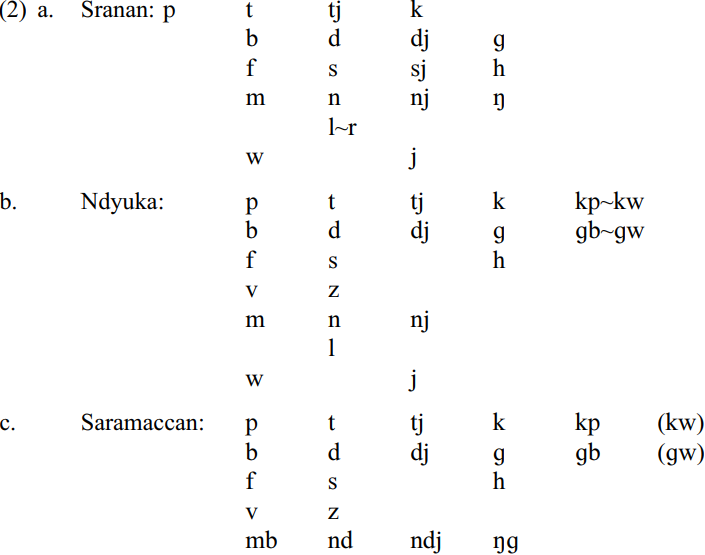 (2) a. Sranan: p t tj k
b d dj g
f s sj h
m n nj ŋ
l~r
w j

b. Ndyuka: p t tj k kp~kw
b d dj g gb~gw
f s h
v z
m n nj
l
w j

c. Saramaccan: p t tj k kp (kw)
b d dj g gb (gw)
f s h
v z
mb nd ndj ŋg